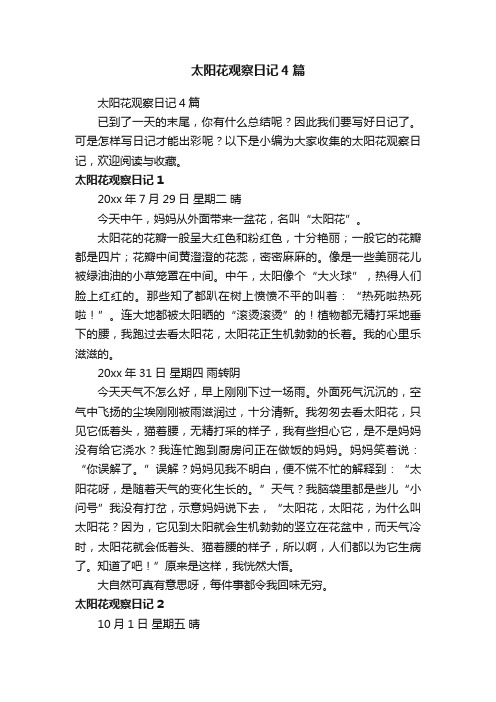 太阳花观察日记4篇

太阳花观察日记4篇

已到了一天的末尾，你有什么总结呢？因此我们要写好日记了。可是怎样写日记才能出彩呢？以下是小编为大家收集的太阳花观察日记，欢迎阅读与收藏。

太阳花观察日记1

20xx年7月29日 星期二 晴

今天中午，妈妈从外面带来一盆花，名叫“太阳花”。

太阳花的花瓣一般呈大红色和粉红色，十分艳丽；一般它的花瓣都是四片；花瓣中间黄澄澄的花蕊，密密麻麻的。像是一些美丽花儿被绿油油的小草笼罩在中间。中午，太阳像个“大火球”，热得人们脸上红红的。那些知了都趴在树上愤愤不平的叫着：“热死啦热死啦！”。连大地都被太阳晒的“滚烫滚烫”的！植物都无精打采地垂下的腰，我跑过去看太阳花，太阳花正生机勃勃的长着。我的心里乐滋滋的。

20xx年31日 星期四 雨转阴

今天天气不怎么好，早上刚刚下过一场雨。外面死气沉沉的，空气中飞扬的尘埃刚刚被雨滋润过，十分清新。我匆匆去看太阳花，只见它低着头，猫着腰，无精打采的样子，我有些担心它，是不是妈妈没有给它浇水？我连忙跑到厨房问正在做饭的妈妈。妈妈笑着说：“你误解了。”误解？妈妈见我不明白，便不慌不忙的解释到：“太阳花呀，是随着天气的变化生长的。”天气？我脑袋里都是些儿“小问号”我没有打岔，示意妈妈说下去，“太阳花，太阳花，为什么叫太阳花？因为，它见到太阳就会生机勃勃的竖立在花盆中，而天气冷时，太阳花就会低着头、猫着腰的样子，所以啊，人们都以为它生病了。知道了吧！”原来是这样，我恍然大悟。

大自然可真有意思呀，每件事都令我回味无穷。

太阳花观察日记2

10月1日 星期五 晴